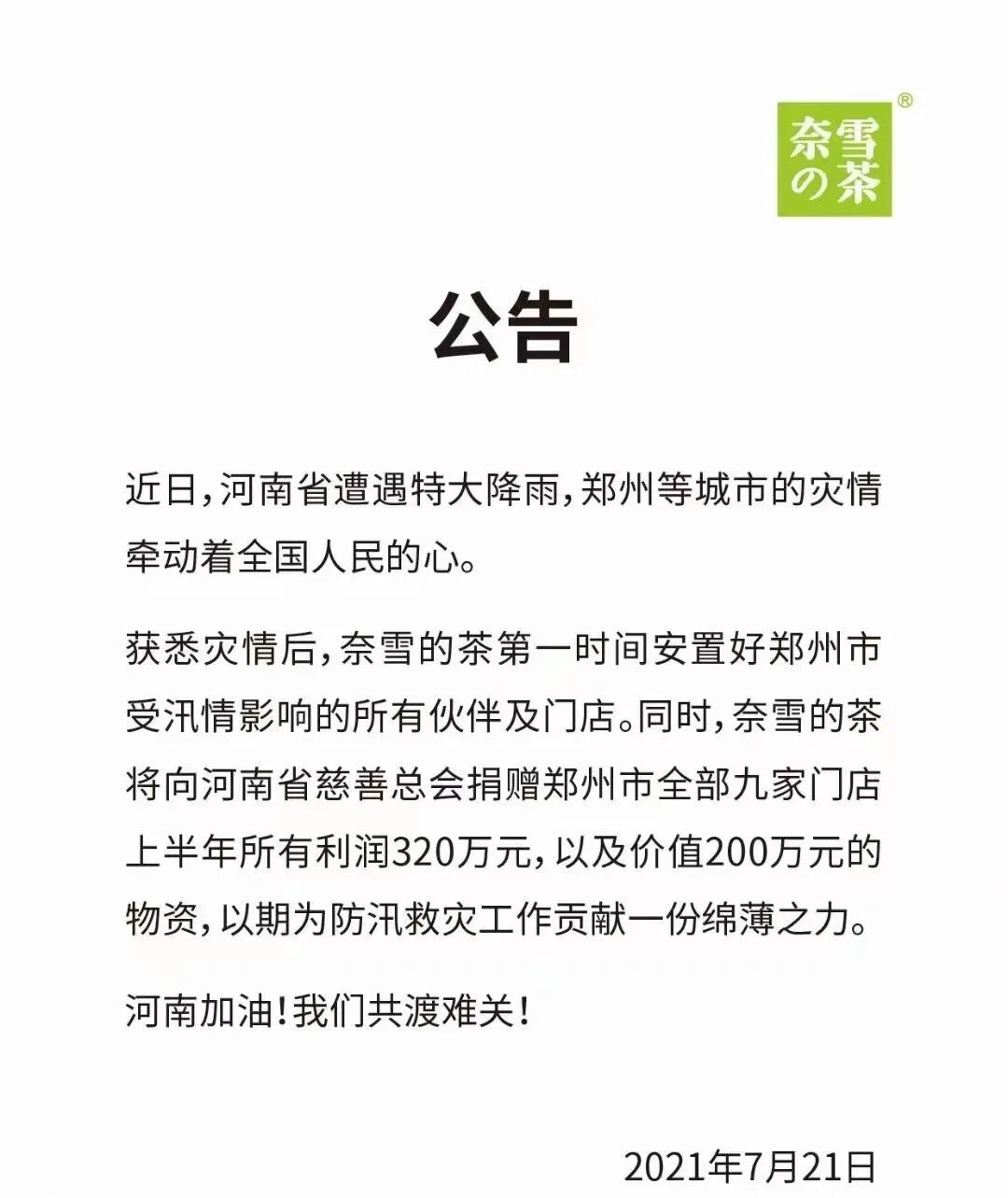 奈雪の茶®

公告

近日，河南省遭遇特大降雨，郑州等城市的灾情牵动着全国人民的心。

获悉灾情后，奈雪的茶第一时间安置好郑州市受汛情影响的所有伙伴及门店。同时，奈雪的茶将向河南省慈善总会捐赠郑州市全部九家门店上半年所有利润320万元，以及价值200万元的物资，以期为防汛救灾工作贡献一份绵薄之力。

河南加油！我们共渡难关！

2021年7月21日